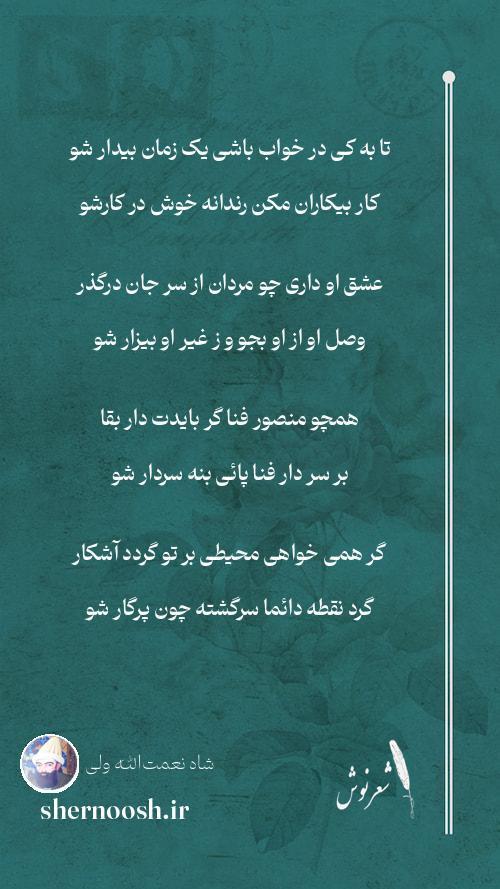 تا به کی در خواب باشی یک زمان بیدار شو
کار بیکاران مکن رندانه خوش در کارشو

عشق او داری چو مردان از سر جان درگذر
وصل او از او بجو و ز غیر او بیزار شو

همچو منصور فنا گر بایدت دار بقا
بر سر دار فنا پائی بنه سردار شو

گر همی خواهی محیطی بر تو گردد آشکار
گرد نقطه دائما سرگشته چون پرگار شو

شاه نعمت‌الله ولی
shernoosh.ir
شعرنوش